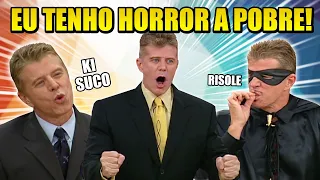 EU TENHO HORROR A POBRE!

KI SUCO

RISOLE